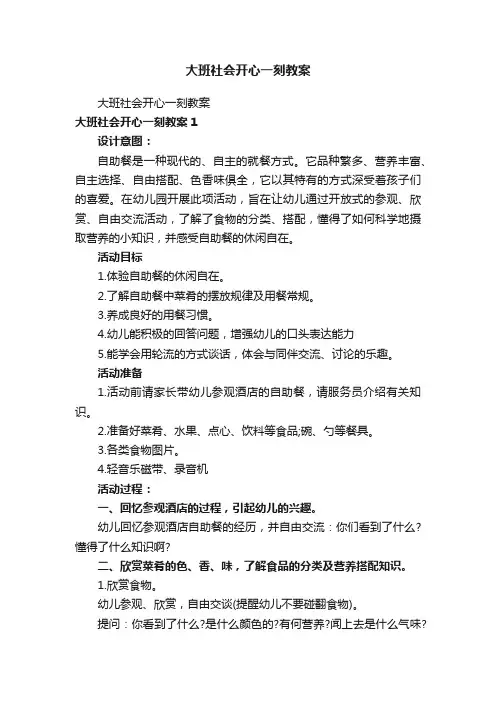 大班社会开心一刻教案

大班社会开心一刻教案

大班社会开心一刻教案 1

设计意图：

自助餐是一种现代的、自主的就餐方式。它品种繁多、营养丰富、自主选择、自由搭配、色香味俱全，它以其特有的方式深受着孩子们的喜爱。在幼儿园开展此项活动，旨在让幼儿通过开放式的参观、欣赏、自由交流活动，了解了食物的分类、搭配，懂得了如何科学地摄取营养的小知识，并感受自助餐的休闲自在。

活动目标

1.体验自助餐的休闲自在。

2.了解自助餐中菜肴的摆放规律及用餐常规。

3.养成良好的用餐习惯。

4.幼儿能积极的回答问题，增强幼儿的口头表达能力

5.能学会用轮流的方式谈话，体会与同伴交流、讨论的乐趣。

活动准备

1.活动前请家长带幼儿参观酒店的自助餐，请服务员介绍有关知识。

2.准备好菜肴、水果、点心、饮料等食品;碗、勺等餐具。

3.各类食物图片。

4.轻音乐磁带、录音机

活动过程：

一、回忆参观酒店的过程，引起幼儿的兴趣。

幼儿回忆参观酒店自助餐的经历，并自由交流：你们看到了什么?懂得了什么知识啊?

二、欣赏菜肴的色、香、味，了解食品的分类及营养搭配知识。

1.欣赏食物。

幼儿参观、欣赏，自由交谈(提醒幼儿不要碰翻食物)。

提问：你看到了什么?是什么颜色的?有何营养?闻上去是什么气味?